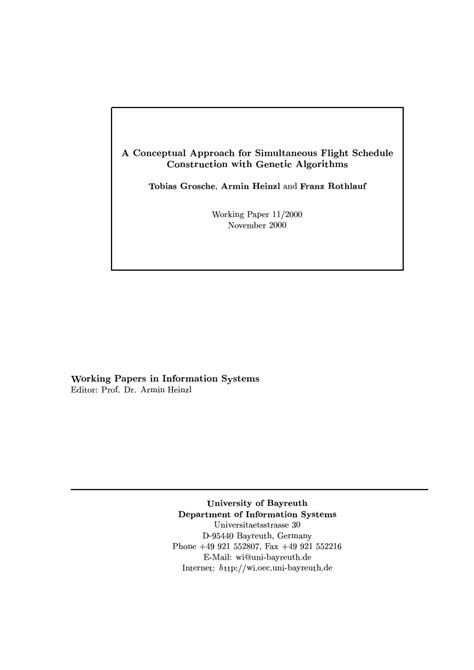 A Conceptual Approach for Simultaneous Flight Schedule Construction with Genetic Algorithms

Tobias Grosche, Armin Heinzl and Franz Rothlauf

Working Paper 11/2000
November 2000

Working Papers in Information Systems
Editor: Prof. Dr. Armin Heinzl

University of Bayreuth
Department of Information Systems
Universitaetsstrasse 30
D-95440 Bayreuth, Germany
Phone +49 921 552807, Fax +49 921 552216
E-Mail: wi@uni-bayreuth.de
Internet: http://wi.oec.uni-bayreuth.de